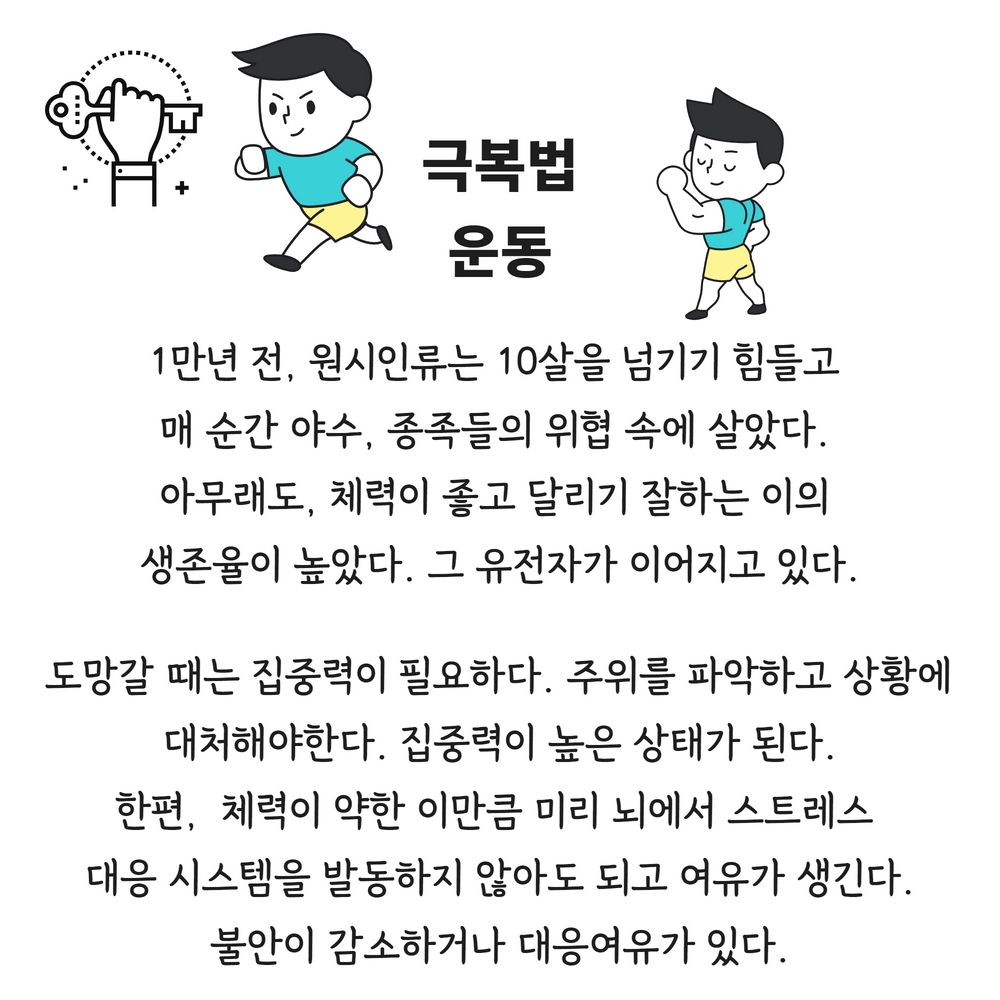 극복법
운동

1만년 전, 원시인류는 10살을 넘기기 힘들고 매 순간 야수, 종족들의 위협 속에 살았다. 아무래도, 체력이 좋고 달리기 잘하는 이의 생존율이 높았다. 그 유전자가 이어지고 있다.

도망갈 때는 집중력이 필요하다. 주위를 파악하고 상황에 대처해야한다. 집중력이 높은 상태가 된다. 한편, 체력이 약한 이만큼 미리 뇌에서 스트레스 대응 시스템을 발동하지 않아도 되고 여유가 생긴다. 불안이 감소하거나 대응여유가 있다.